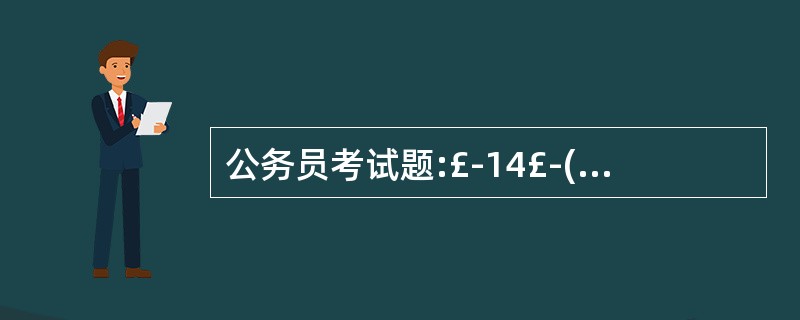 公务员考试题:£-14£-(...